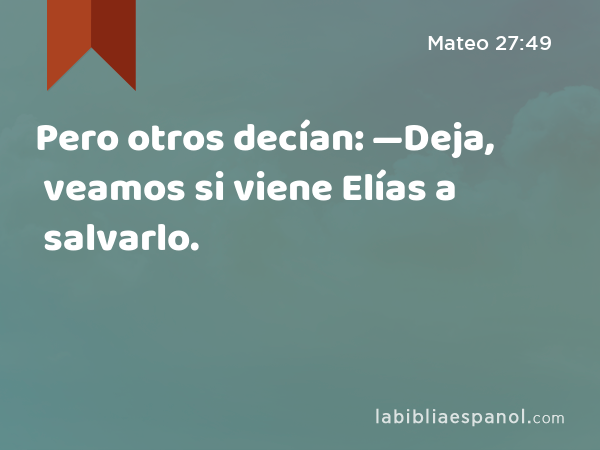 Mateo 27:49

Pero otros decían: —Deja, veamos si viene Elías a salvarlo.

labibliaespanol.com